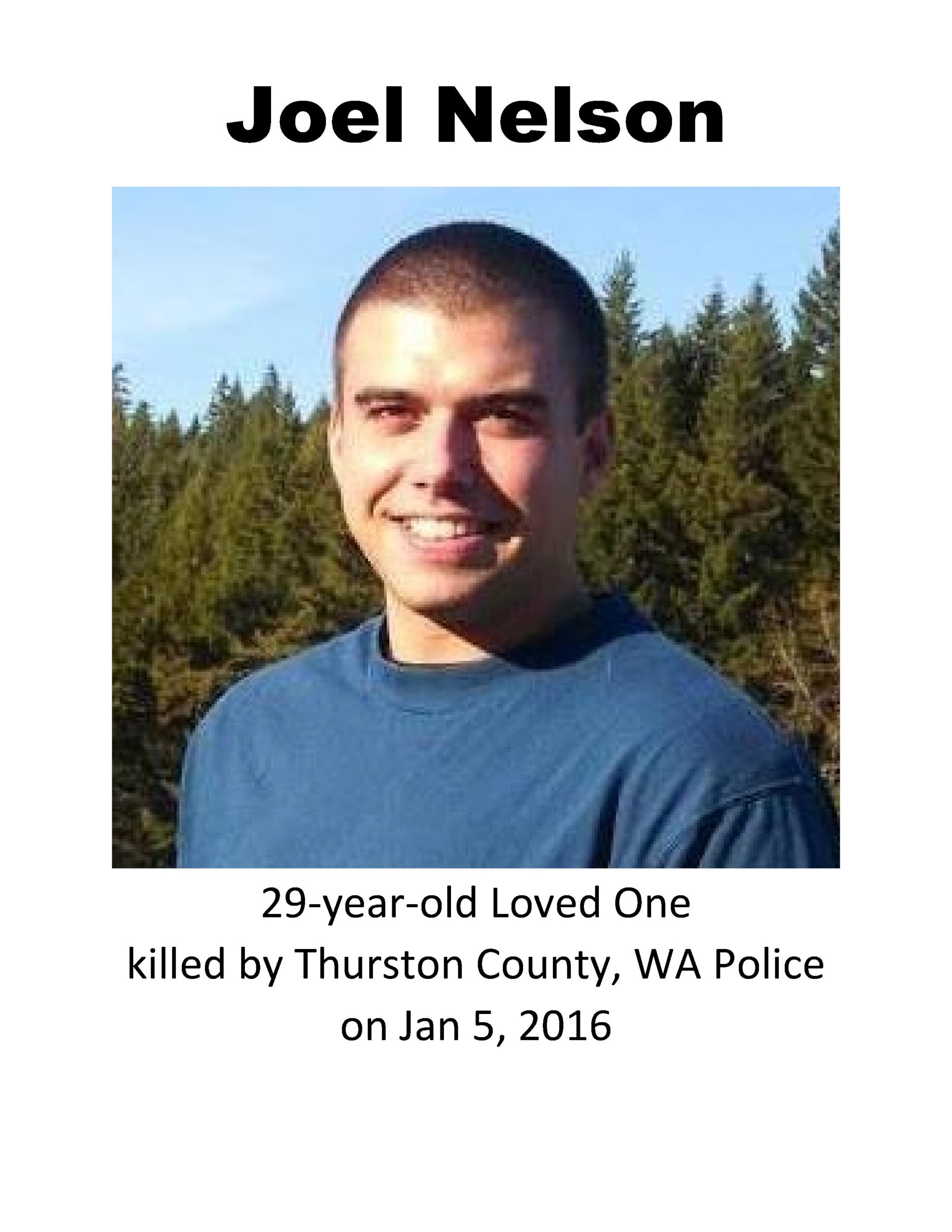 Joel Nelson

29-year-old Loved One
killed by Thurston County, WA Police
on Jan 5, 2016